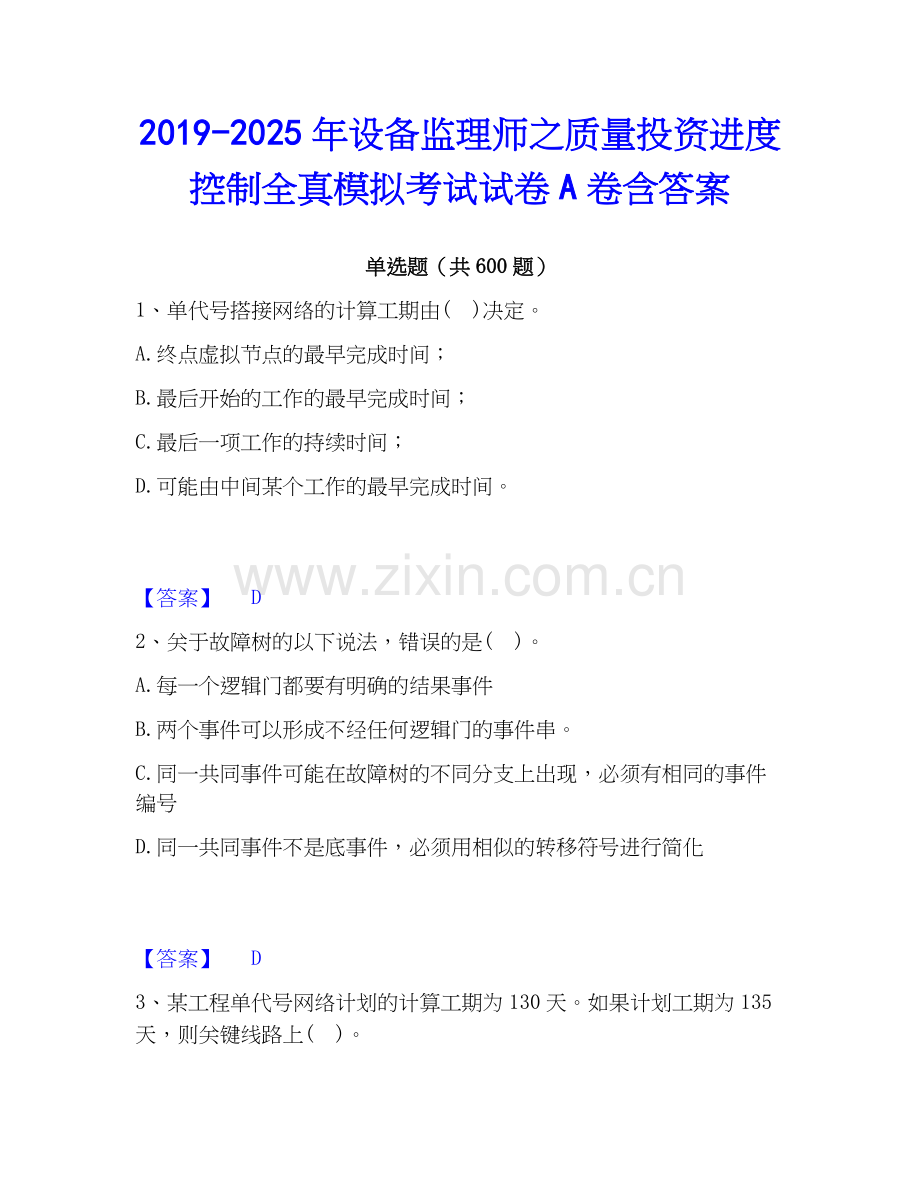 2019-2025年设备监理师之质量投资进度控制全真模拟考试试卷A卷含答案

单选题（共600题）

1、单代号搭接网络的计算工期由(　)决定。

A.终点虚拟节点的最早完成时间；

B.最后开始的工作的最早完成时间；

C.最后一项工作的持续时间；

D.可能由中间某个工作的最早完成时间。

【答案】 D

2、关于故障树的以下说法，错误的是(　)。

A.每一个逻辑门都要有明确的结果事件

B.两个事件可以形成不经任何逻辑门的事件串。

C.同一共同事件可能在故障树的不同分支上出现，必须有相同的事件编号

D.同一共同事件不是底事件，必须用相似的转移符号进行简化

【答案】 D

3、某工程单代号网络计划的计算工期为130天。如果计划工期为135天，则关键线路上(　)。

www.zixin.com.cn